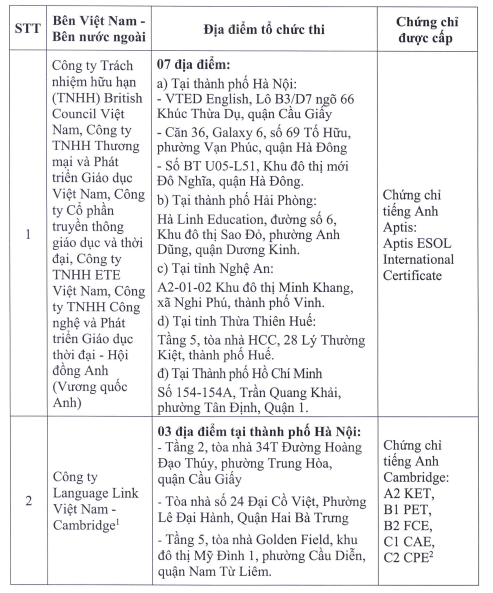 | STT | Bên Việt Nam - Bên nước ngoài | Địa điểm tổ chức thi | Chứng chỉ được cấp |
|---|---|---|---|
| 1 | Công ty Trách nhiệm hữu hạn (TNHH) British Council Việt Nam, Công ty TNHH Thương mại và Phát triển Giáo dục Việt Nam, Công ty Cổ phần truyền thông giáo dục và thời đại, Công ty TNHH ETE Việt Nam, Công ty TNHH Công nghệ và Phát triển Giáo dục thời đại - Hội đồng Anh (Vương quốc Anh) | **07 địa điểm:** a) Tại thành phố Hà Nội: - VTED English, Lô B3/D7 ngõ 66 Khúc Thừa Dụ, quận Cầu Giấy - Căn 36, Galaxy 6, số 69 Tố Hữu, phường Vạn Phúc, quận Hà Đông - Số BT U05-L51, Khu đô thị mới Đô Nghĩa, quận Hà Đông. b) Tại thành phố Hải Phòng: Hà Linh Education, đường số 6, Khu đô thị Sao Đỏ, phường Anh Dũng, quận Dương Kinh. c) Tại tỉnh Nghệ An: A2-01-02 Khu đô thị Minh Khang, xã Nghi Phú, thành phố Vinh. d) Tại tỉnh Thừa Thiên Huế: Tầng 5, tòa nhà HCC, 28 Lý Thường Kiệt, thành phố Huế. đ) Tại Thành phố Hồ Chí Minh Số 154-154A, Trần Quang Khải, phường Tân Định, Quận 1. | Chứng chỉ tiếng Anh Aptis: Aptis ESOL International Certificate |
| 2 | Công ty Language Link Việt Nam - Cambridge$^1$ | **03 địa điểm tại thành phố Hà Nội:** - Tầng 2, tòa nhà 34T Đường Hoàng Đạo Thúy, phường Trung Hòa, quận Cầu Giấy - Tòa nhà số 24 Đại Cồ Việt, Phường Lê Đại Hành, Quận Hai Bà Trưng - Tầng 5, tòa nhà Golden Field, khu đô thị Mỹ Đình 1, phường Cầu Diễn, quận Nam Từ Liêm. | Chứng chỉ tiếng Anh Cambridge: A2 KET, B1 PET, B2 FCE, C1 CAE, C2 CPE$^2$ |